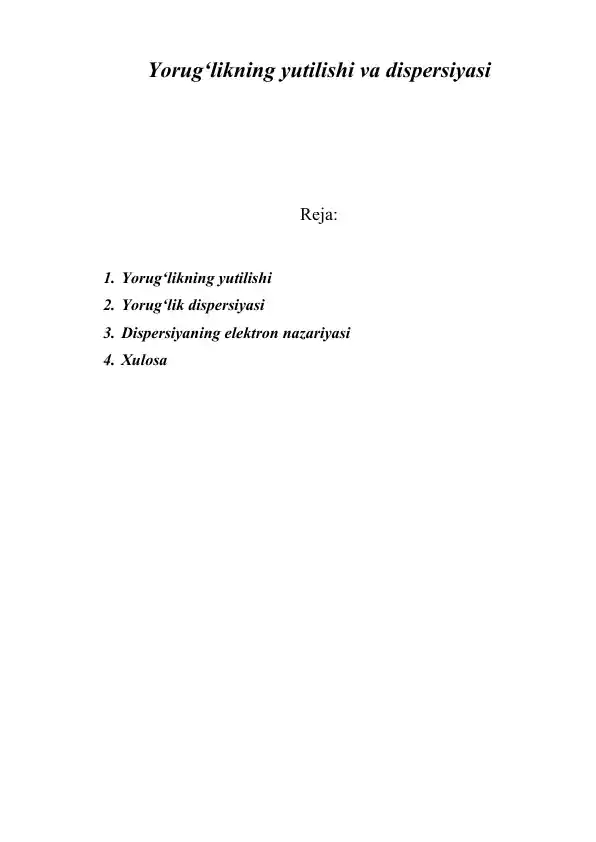 Yorug‘likning yutilishi va dispersiyasi

Reja:

1. Yorug‘likning yutilishi
2. Yorug‘lik dispersiyasi
3. Dispersiyaning elektron nazariyasi
4. Xulosa